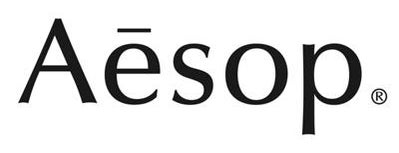 Aēsop®